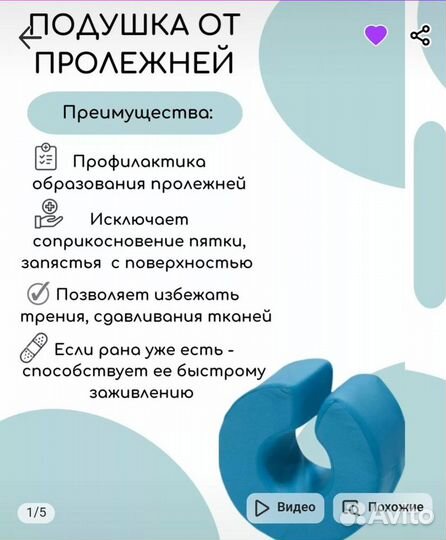 ПОДУШКА ОТ ПРОЛЕЖНЕЙ

Преимущества:

Профилактика образования пролежней

Исключает соприкосновение пятки, запястья с поверхностью

Позволяет избежать трения, сдавливания тканей

Если рана уже есть - способствует ее быстрому заживлению

1/5

Видео

Похожие

Avito